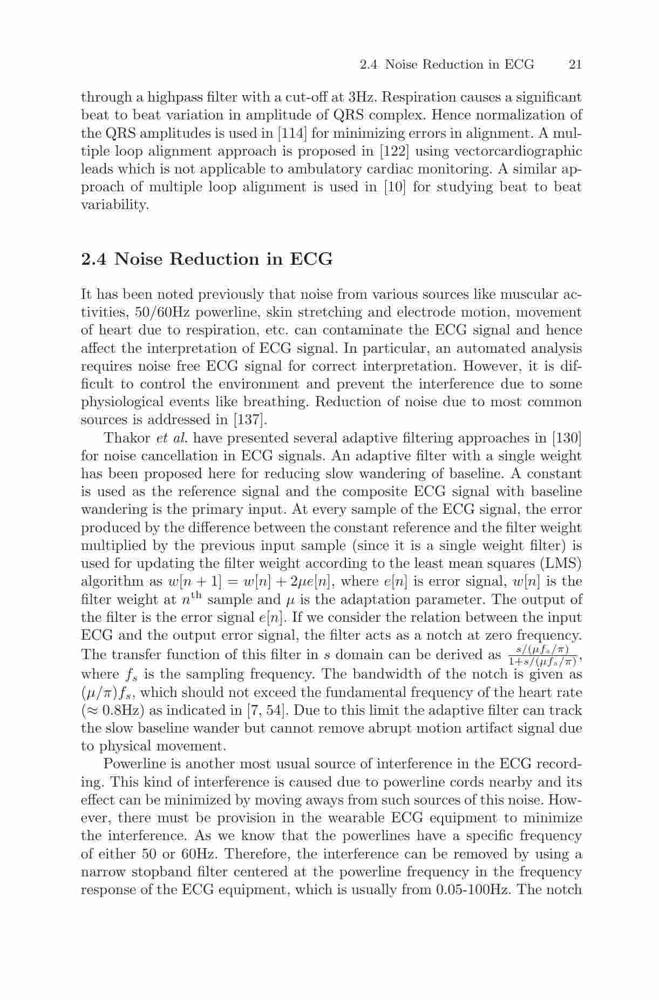 2.4 Noise Reduction in ECG 21

through a highpass filter with a cut-off at 3Hz. Respiration causes a significant beat to beat variation in amplitude of QRS complex. Hence normalization of the QRS amplitudes is used in [114] for minimizing errors in alignment. A multiple loop alignment approach is proposed in [122] using vectorcardiographic leads which is not applicable to ambulatory cardiac monitoring. A similar approach of multiple loop alignment is used in [10] for studying beat to beat variability.

2.4 Noise Reduction in ECG

It has been noted previously that noise from various sources like muscular activities, 50/60Hz powerline, skin stretching and electrode motion, movement of heart due to respiration, etc. can contaminate the ECG signal and hence affect the interpretation of ECG signal. In particular, an automated analysis requires noise free ECG signal for correct interpretation. However, it is difficult to control the environment and prevent the interference due to some physiological events like breathing. Reduction of noise due to most common sources is addressed in [137].

Thakor et al. have presented several adaptive filtering approaches in [130] for noise cancellation in ECG signals. An adaptive filter with a single weight has been proposed here for reducing slow wandering of baseline. A constant is used as the reference signal and the composite ECG signal with baseline wandering is the primary input. At every sample of the ECG signal, the error produced by the difference between the constant reference and the filter weight multiplied by the previous input sample (since it is a single weight filter) is used for updating the filter weight according to the least mean squares (LMS) algorithm as $w[n+1] = w[n] + 2\mu e[n]$, where $e[n]$ is error signal, $w[n]$ is the filter weight at $n^{\text{th}}$ sample and $\mu$ is the adaptation parameter. The output of the filter is the error signal $e[n]$. If we consider the relation between the input ECG and the output error signal, the filter acts as a notch at zero frequency. The transfer function of this filter in $s$ domain can be derived as $\frac{s/(\mu f_s/\pi)}{1+s/(\mu f_s/\pi)}$, where $f_s$ is the sampling frequency. The bandwidth of the notch is given as $(\mu/\pi)f_s$, which should not exceed the fundamental frequency of the heart rate ($\approx$ 0.8Hz) as indicated in [7, 54]. Due to this limit the adaptive filter can track the slow baseline wander but cannot remove abrupt motion artifact signal due to physical movement.

Powerline is another most usual source of interference in the ECG recording. This kind of interference is caused due to powerline cords nearby and its effect can be minimized by moving aways from such sources of this noise. However, there must be provision in the wearable ECG equipment to minimize the interference. As we know that the powerlines have a specific frequency of either 50 or 60Hz. Therefore, the interference can be removed by using a narrow stopband filter centered at the powerline frequency in the frequency response of the ECG equipment, which is usually from 0.05-100Hz. The notch